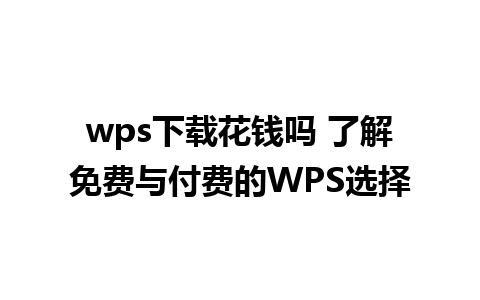 wps下载花钱吗 了解免费与付费的WPS选择